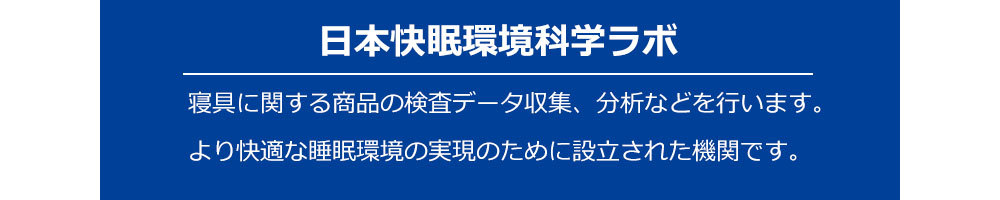 日本快眠環境科学ラボ

寝具に関する商品の検査データ収集、分析などを行います。

より快適な睡眠環境の実現のために設立された機関です。